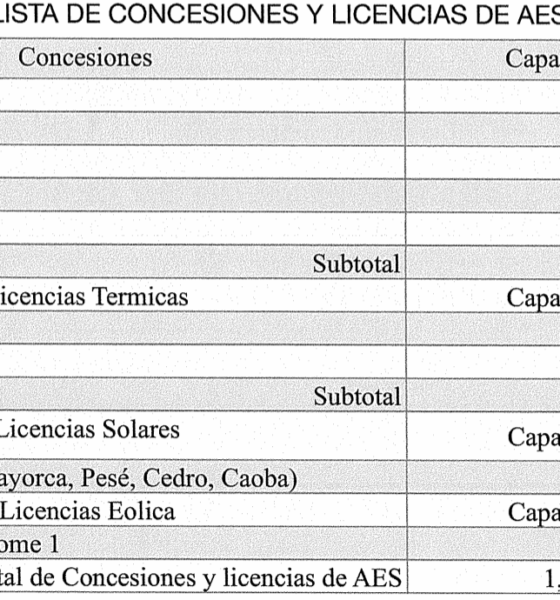 LISTA DE CONCESIONES Y LICENCIAS DE AES

| Concesiones | Capa |
|---|---|
| | |
| | |
| | |
| | |
| | |
| Subtotal | |
| icencias Termicas | Capa |
| | |
| | |
| Subtotal | |
| Licencias Solares | Capa |
| ayorca, Pesé, Cedro, Caoba) | |
| Licencias Eolica | Capa |
| ome 1 | |
| tal de Concesiones y licencias de AES | 1, |